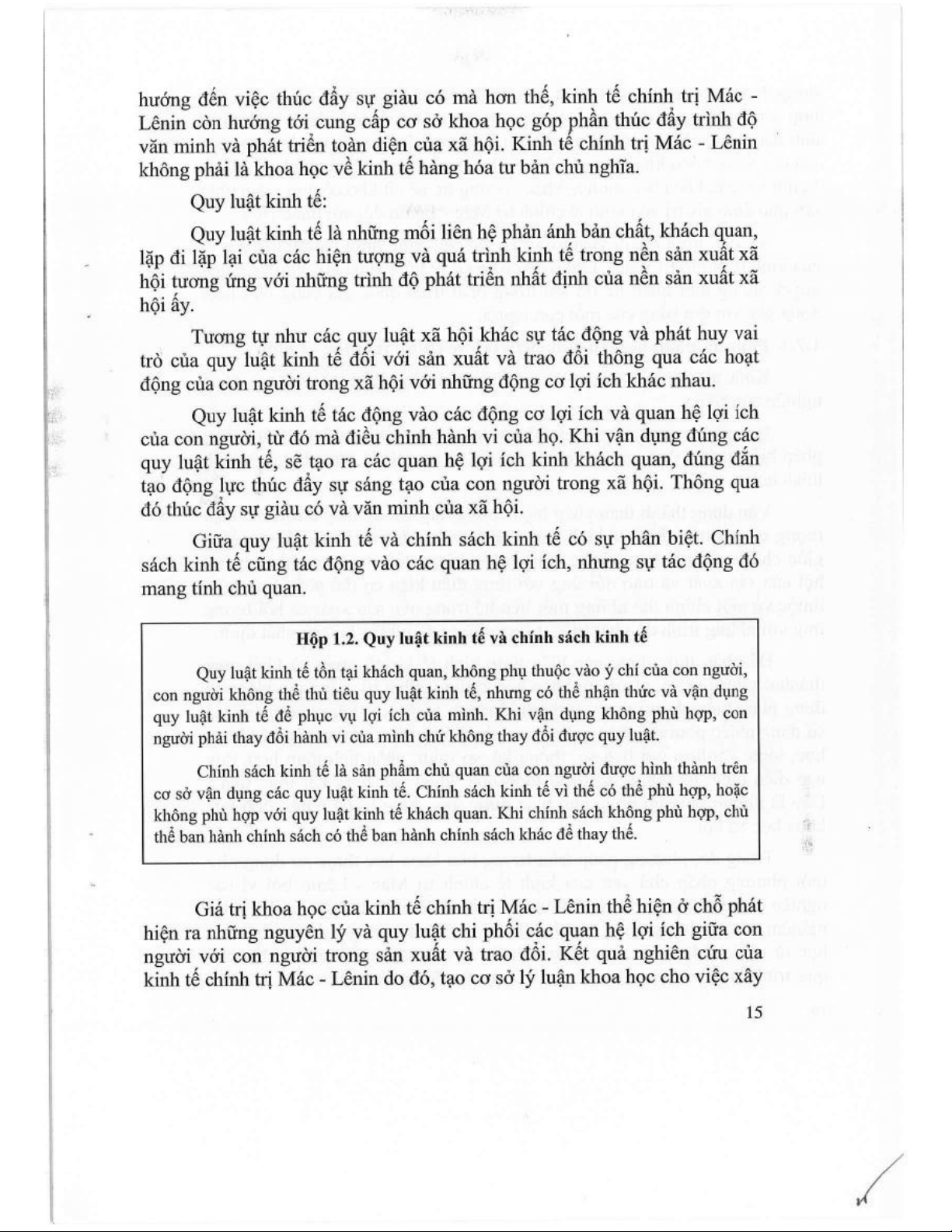 hướng đến việc thúc đẩy sự giàu có mà hơn thế, kinh tế chính trị Mác - Lênin còn hướng tới cung cấp cơ sở khoa học góp phần thúc đẩy trình độ văn minh và phát triển toàn diện của xã hội. Kinh tế chính trị Mác - Lênin không phải là khoa học về kinh tế hàng hóa tư bản chủ nghĩa.

Quy luật kinh tế:

Quy luật kinh tế là những mối liên hệ phản ánh bản chất, khách quan, lặp đi lặp lại của các hiện tượng và quá trình kinh tế trong nền sản xuất xã hội tương ứng với những trình độ phát triển nhất định của nền sản xuất xã hội ấy.

Tương tự như các quy luật xã hội khác sự tác động và phát huy vai trò của quy luật kinh tế đối với sản xuất và trao đổi thông qua các hoạt động của con người trong xã hội với những động cơ lợi ích khác nhau.

Quy luật kinh tế tác động vào các động cơ lợi ích và quan hệ lợi ích của con người, từ đó mà điều chỉnh hành vi của họ. Khi vận dụng đúng các quy luật kinh tế, sẽ tạo ra các quan hệ lợi ích kinh khách quan, đúng đắn tạo động lực thúc đẩy sự sáng tạo của con người trong xã hội. Thông qua đó thúc đẩy sự giàu có và văn minh của xã hội.

Giữa quy luật kinh tế và chính sách kinh tế có sự phân biệt. Chính sách kinh tế cũng tác động vào các quan hệ lợi ích, nhưng sự tác động đó mang tính chủ quan.

Hộp 1.2. Quy luật kinh tế và chính sách kinh tế

Quy luật kinh tế tồn tại khách quan, không phụ thuộc vào ý chí của con người, con người không thể thủ tiêu quy luật kinh tế, nhưng có thể nhận thức và vận dụng quy luật kinh tế để phục vụ lợi ích của mình. Khi vận dụng không phù hợp, con người phải thay đổi hành vi của mình chứ không thay đổi được quy luật.

Chính sách kinh tế là sản phẩm chủ quan của con người được hình thành trên cơ sở vận dụng các quy luật kinh tế. Chính sách kinh tế vì thế có thể phù hợp, hoặc không phù hợp với quy luật kinh tế khách quan. Khi chính sách không phù hợp, chủ thể ban hành chính sách có thể ban hành chính sách khác để thay thế.

Giá trị khoa học của kinh tế chính trị Mác - Lênin thể hiện ở chỗ phát hiện ra những nguyên lý và quy luật chi phối các quan hệ lợi ích giữa con người với con người trong sản xuất và trao đổi. Kết quả nghiên cứu của kinh tế chính trị Mác - Lênin do đó, tạo cơ sở lý luận khoa học cho việc xây

15